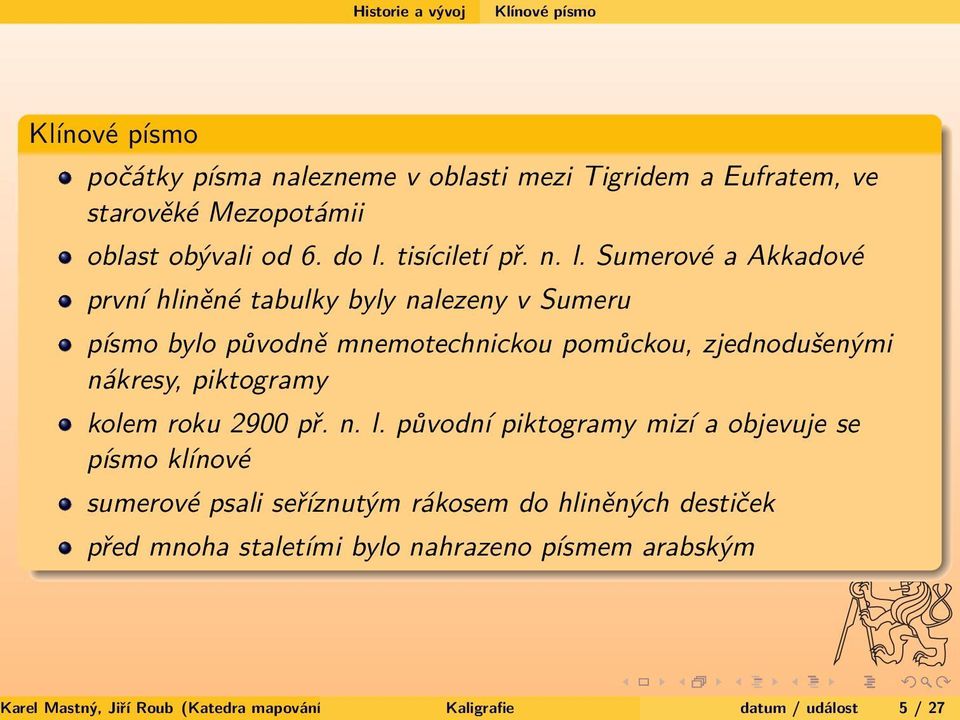 Historie a vývoj Klínové písmo

Klínové písmo

- počátky písma nalezneme v oblasti mezi Tigridem a Eufratem, ve starověké Mezopotámii
- oblast obývali od 6. do l. tisíciletí př. n. l. Sumerové a Akkadové
- první hliněné tabulky byly nalezeny v Sumeru
- písmo bylo původně mnemotechnickou pomůckou, zjednodušenými nákresy, piktogramy
- kolem roku 2900 př. n. l. původní piktogramy mizí a objevuje se písmo klínové
- sumerové psali seříznutým rákosem do hliněných destiček
- před mnoha staletími bylo nahrazeno písmem arabským

Karel Mastný, Jiří Roub (Katedra mapování Kaligrafie datum / událost 5 / 27